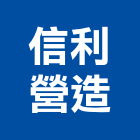 信利
營造